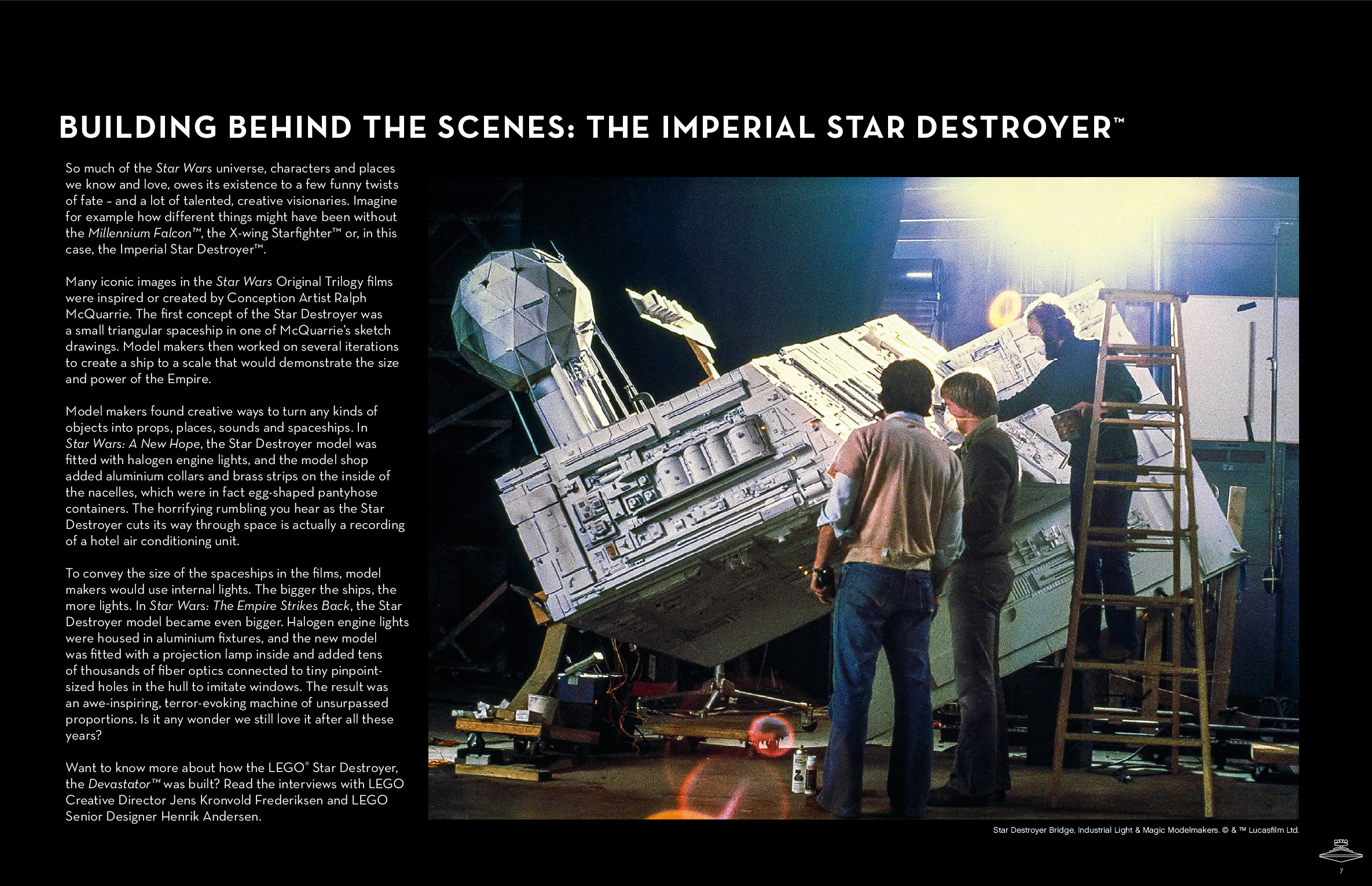 BUILDING BEHIND THE SCENES: THE IMPERIAL STAR DESTROYER™

So much of the Star Wars universe, characters and places we know and love, owes its existence to a few funny twists of fate – and a lot of talented, creative visionaries. Imagine for example how different things might have been without the Millennium Falcon™, the X-wing Starfighter™ or, in this case, the Imperial Star Destroyer™.

Many iconic images in the Star Wars Original Trilogy films were inspired or created by Conception Artist Ralph McQuarrie. The first concept of the Star Destroyer was a small triangular spaceship in one of McQuarrie's sketch drawings. Model makers then worked on several iterations to create a ship to a scale that would demonstrate the size and power of the Empire.

Model makers found creative ways to turn any kinds of objects into props, places, sounds and spaceships. In Star Wars: A New Hope, the Star Destroyer model was fitted with halogen engine lights, and the model shop added aluminium collars and brass strips on the inside of the nacelles, which were in fact egg-shaped pantyhose containers. The horrifying rumbling you hear as the Star Destroyer cuts its way through space is actually a recording of a hotel air conditioning unit.

To convey the size of the spaceships in the films, model makers would use internal lights. The bigger the ships, the more lights. In Star Wars: The Empire Strikes Back, the Star Destroyer model became even bigger. Halogen engine lights were housed in aluminium fixtures, and the new model was fitted with a projection lamp inside and added tens of thousands of fiber optics connected to tiny pinpoint-sized holes in the hull to imitate windows. The result was an awe-inspiring, terror-evoking machine of unsurpassed proportions. Is it any wonder we still love it after all these years?

Want to know more about how the LEGO® Star Destroyer, the Devastator™ was built? Read the interviews with LEGO Creative Director Jens Kronvold Frederiksen and LEGO Senior Designer Henrik Andersen.

Star Destroyer Bridge, Industrial Light & Magic Modelmakers. © & ™ Lucasfilm Ltd.

7